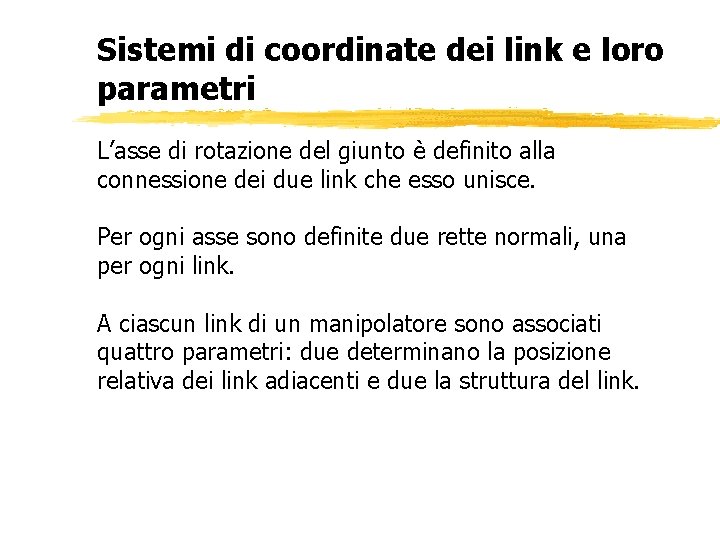 Sistemi di coordinate dei link e loro parametri

L’asse di rotazione del giunto è definito alla connessione dei due link che esso unisce.

Per ogni asse sono definite due rette normali, una per ogni link.

A ciascun link di un manipolatore sono associati quattro parametri: due determinano la posizione relativa dei link adiacenti e due la struttura del link.